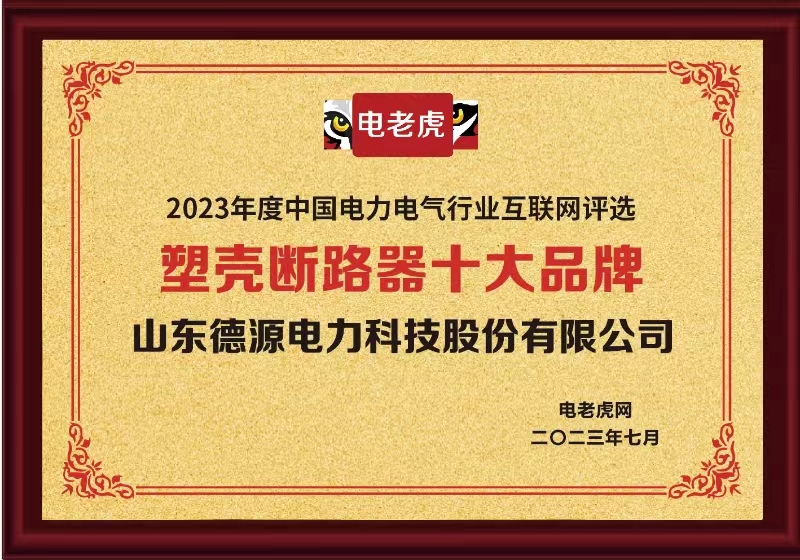 电老虎

2023年度中国电力电气行业互联网评选

塑壳断路器十大品牌

山东德源电力科技股份有限公司

电老虎网
二〇二三年七月